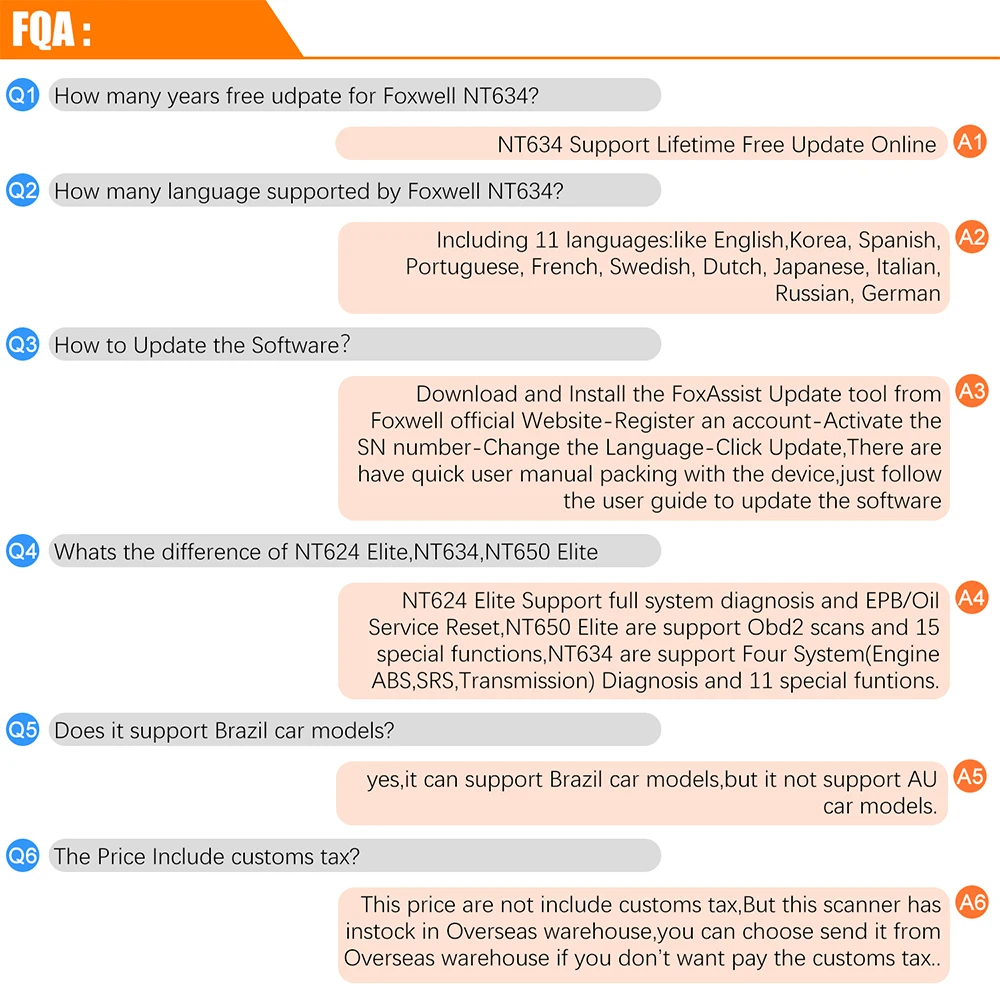 FQA :

Q1 How many years free udpate for Foxwell NT634?

NT634 Support Lifetime Free Update Online A1

Q2 How many language supported by Foxwell NT634?

Including 11 languages:like English,Korea, Spanish, Portuguese, French, Swedish, Dutch, Japanese, Italian, Russian, German A2

Q3 How to Update the Software?

Download and Install the FoxAssist Update tool from Foxwell official Website-Register an account-Activate the SN number-Change the Language-Click Update,There are have quick user manual packing with the device,just follow the user guide to update the software A3

Q4 Whats the difference of NT624 Elite,NT634,NT650 Elite

NT624 Elite Support full system diagnosis and EPB/Oil Service Reset,NT650 Elite are support Obd2 scans and 15 special functions,NT634 are support Four System(Engine ABS,SRS,Transmission) Diagnosis and 11 special funtions. A4

Q5 Does it support Brazil car models?

yes,it can support Brazil car models,but it not support AU car models. A5

Q6 The Price Include customs tax?

This price are not include customs tax,But this scanner has instock in Overseas warehouse,you can choose send it from Overseas warehouse if you don't want pay the customs tax.. A6